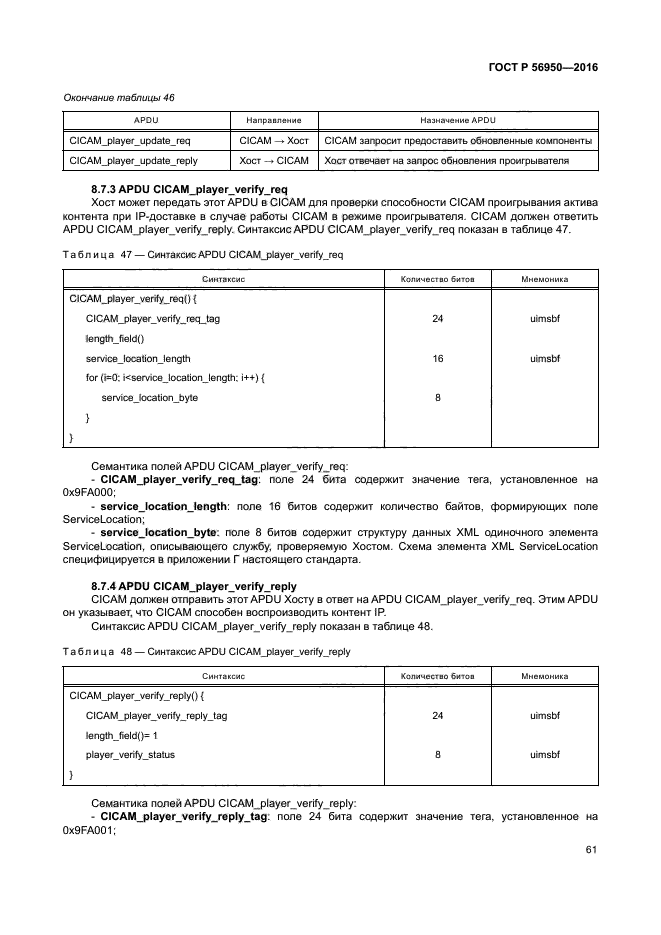 ГОСТ Р 56950—2016

Окончание таблицы 46

| APDU | Направление | Назначение APDU |
|---|---|---|
| CICAM_player_update_req | CICAM → Хост | CICAM запросит предоставить обновленные компоненты |
| CICAM_player_update_reply | Хост → CICAM | Хост отвечает на запрос обновления проигрывателя |

8.7.3 APDU CICAM_player_verify_req
Хост может передать этот APDU в CICAM для проверки способности CICAM проигрывания актива контента при IP-доставке в случае работы CICAM в режиме проигрывателя. CICAM должен ответить APDU CICAM_player_verify_reply. Синтаксис APDU CICAM_player_verify_req показан в таблице 47.

Таблица 47 — Синтаксис APDU CICAM_player_verify_req

| Синтаксис | Количество битов | Мнемоника |
|---|---|---|
| CICAM_player_verify_req() { | | |
| CICAM_player_verify_req_tag | 24 | uimsbf |
| length_field() | | |
| service_location_length | 16 | uimsbf |
| for (i=0; i<service_location_length; i++) { | | |
| service_location_byte | 8 | |
| } | | |
| } | | |

Семантика полей APDU CICAM_player_verify_req:
- CICAM_player_verify_req_tag: поле 24 бита содержит значение тега, установленное на 0x9FA000;
- service_location_length: поле 16 битов содержит количество байтов, формирующих поле ServiceLocation;
- service_location_byte: поле 8 битов содержит структуру данных XML одиночного элемента ServiceLocation, описывающего службу, проверяемую Хостом. Схема элемента XML ServiceLocation специфицируется в приложении Г настоящего стандарта.

8.7.4 APDU CICAM_player_verify_reply
CICAM должен отправить этот APDU Хосту в ответ на APDU CICAM_player_verify_req. Этим APDU он указывает, что CICAM способен воспроизводить контент IP.
Синтаксис APDU CICAM_player_verify_reply показан в таблице 48.

Таблица 48 — Синтаксис APDU CICAM_player_verify_reply

| Синтаксис | Количество битов | Мнемоника |
|---|---|---|
| CICAM_player_verify_reply() { | | |
| CICAM_player_verify_reply_tag | 24 | uimsbf |
| length_field()= 1 | | |
| player_verify_status | 8 | uimsbf |
| } | | |

Семантика полей APDU CICAM_player_verify_reply:
- CICAM_player_verify_reply_tag: поле 24 бита содержит значение тега, установленное на 0x9FA001;

61